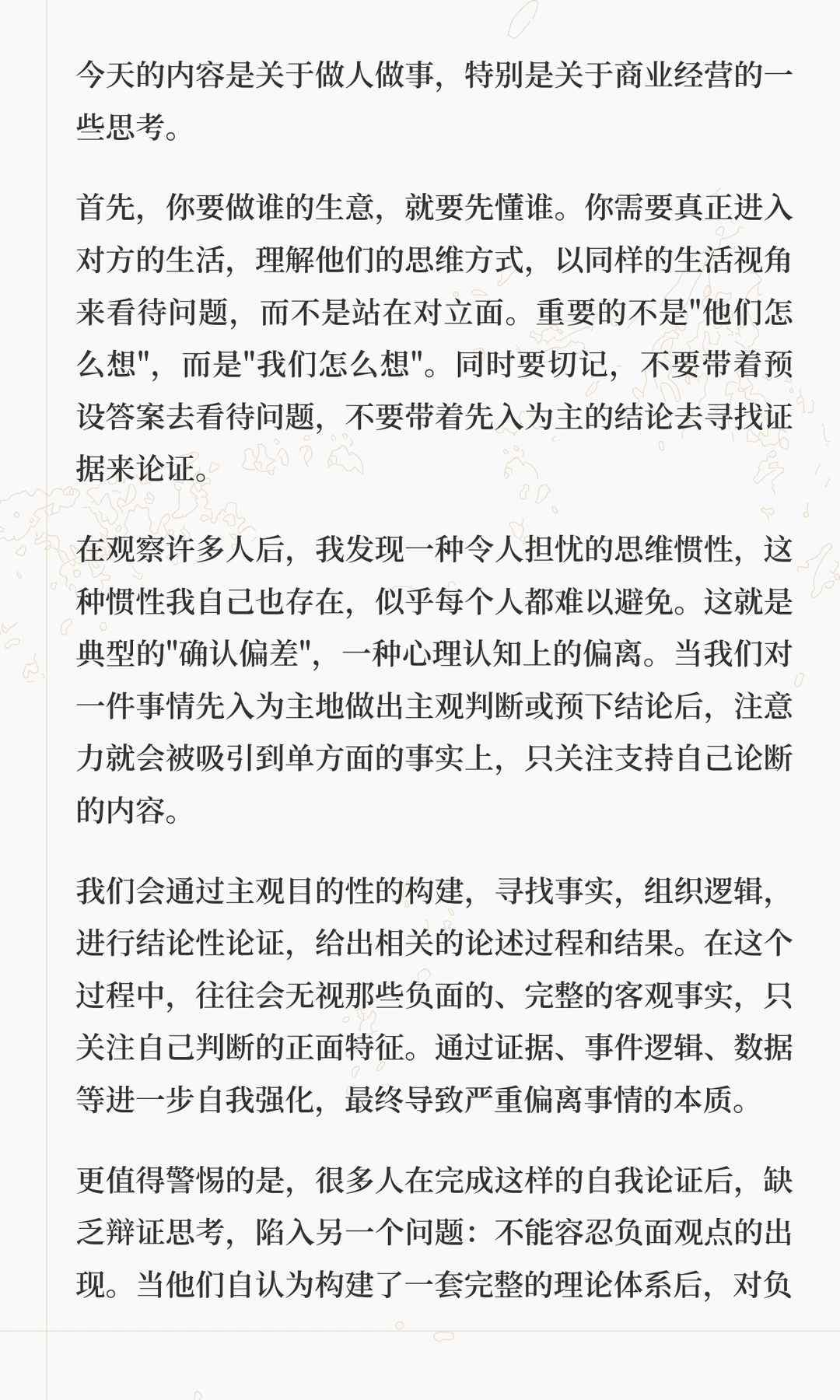 今天的内容是关于做人做事，特别是关于商业经营的一些思考。

首先，你要做谁的生意，就要先懂谁。你需要真正进入对方的生活，理解他们的思维方式，以同样的生活视角来看待问题，而不是站在对立面。重要的不是"他们怎么想"，而是"我们怎么想"。同时要切记，不要带着预设答案去看待问题，不要带着先入为主的结论去寻找证据来论证。

在观察许多人后，我发现一种令人担忧的思维惯性，这种惯性我自己也存在，似乎每个人都难以避免。这就是典型的"确认偏差"，一种心理认知上的偏离。当我们对一件事情先入为主地做出主观判断或预下结论后，注意力就会被吸引到单方面的事实上，只关注支持自己论断的内容。

我们会通过主观目的性的构建，寻找事实，组织逻辑，进行结论性论证，给出相关的论述过程和结果。在这个过程中，往往会无视那些负面的、完整的客观事实，只关注自己判断的正面特征。通过证据、事件逻辑、数据等进一步自我强化，最终导致严重偏离事情的本质。

更值得警惕的是，很多人在完成这样的自我论证后，缺乏辩证思考，陷入另一个问题：不能容忍负面观点的出现。当他们自认为构建了一套完整的理论体系后，对负